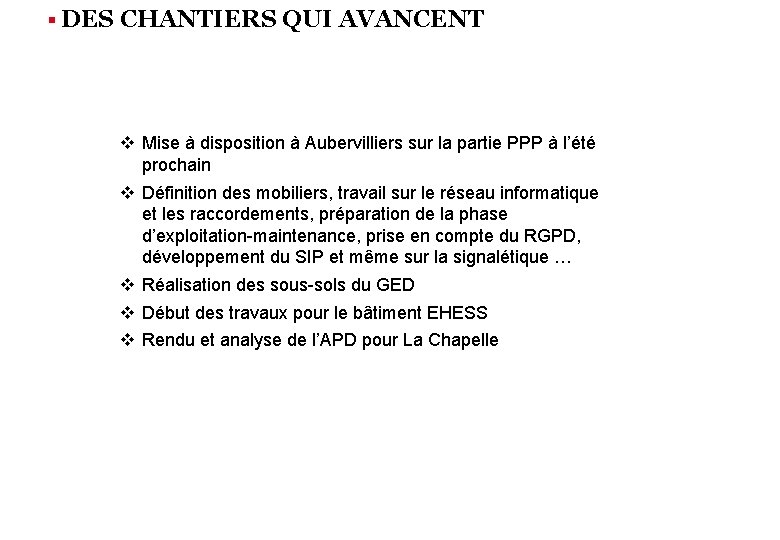 ▪ DES CHANTIERS QUI AVANCENT

❖ Mise à disposition à Aubervilliers sur la partie PPP à l'été prochain

❖ Définition des mobiliers, travail sur le réseau informatique et les raccordements, préparation de la phase d'exploitation-maintenance, prise en compte du RGPD, développement du SIP et même sur la signalétique …

❖ Réalisation des sous-sols du GED

❖ Début des travaux pour le bâtiment EHESS

❖ Rendu et analyse de l'APD pour La Chapelle